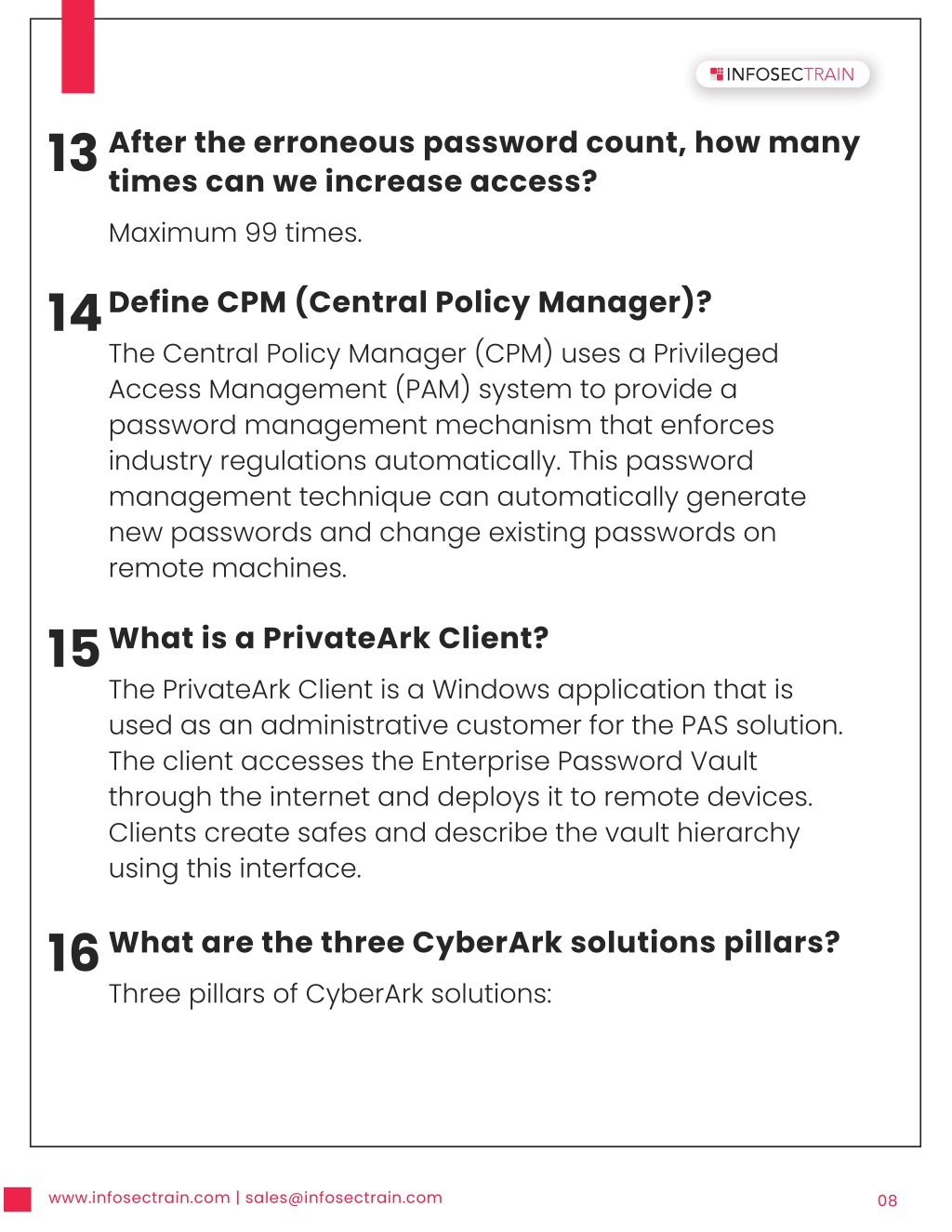 INFOSECTRAIN

13 After the erroneous password count, how many times can we increase access?

Maximum 99 times.

14 Define CPM (Central Policy Manager)?

The Central Policy Manager (CPM) uses a Privileged Access Management (PAM) system to provide a password management mechanism that enforces industry regulations automatically. This password management technique can automatically generate new passwords and change existing passwords on remote machines.

15 What is a PrivateArk Client?

The PrivateArk Client is a Windows application that is used as an administrative customer for the PAS solution. The client accesses the Enterprise Password Vault through the internet and deploys it to remote devices. Clients create safes and describe the vault hierarchy using this interface.

16 What are the three CyberArk solutions pillars?

Three pillars of CyberArk solutions:

www.infosectrain.com | sales@infosectrain.com

08